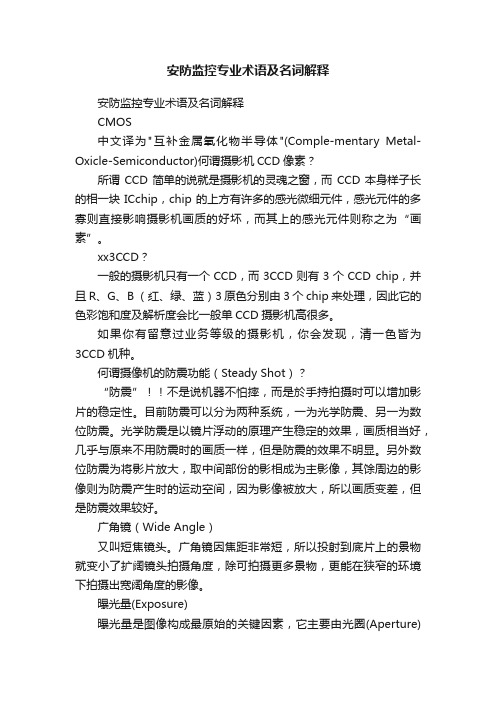 安防监控专业术语及名词解释

安防监控专业术语及名词解释

CMOS

中文译为"互补金属氧化物半导体"(Comple-mentary Metal-Oxicle-Semiconductor)何谓摄影机 CCD 像素？

所谓 CCD 简单的说就是摄影机的灵魂之窗，而 CCD 本身样子长的相一块 ICchip，chip 的上方有许多的感光微细元件，感光元件的多寡则直接影响摄影机画质的好坏，而其上的感光元件则称之为“画素”。

xx3CCD？

一般的摄影机只有一个 CCD，而 3CCD 则有 3 个 CCD chip，并且 R、G、B（红、绿、蓝）3 原色分别由 3 个 chip 来处理，因此它的色彩饱和度及解析度会比一般单 CCD 摄影机高很多。

如果你有留意过业务等级的摄影机，你会发现，清一色皆为 3CCD 机种。

何谓摄像机的防震功能（Steady Shot）？

“防震”！！不是说机器不怕摔，而是於手持拍摄时可以增加影片的稳定性。目前防震可以分为两种系统，一为光学防震、另一为数位防震。光学防震是以镜片浮动的原理产生稳定的效果，画质相当好，几乎与原来不用防震时的画质一样，但是防震的效果不明显。另外数位防震为将影片放大，取中间部份的影相成为主影像，其馀周边的影像则为防震产生时的运动空间，因为影像被放大，所以画质变差，但是防震效果较好。

广角镜（Wide Angle）

又叫短焦镜头。广角镜因焦距非常短，所以投射到底片上的景物就变小了扩阔镜头拍摄角度，除可拍摄更多景物，更能在狭窄的环境下拍摄出宽阔角度的影像。

曝光量(Exposure)

曝光量是图像构成最原始的关键因素，它主要由光圈(Aperture)